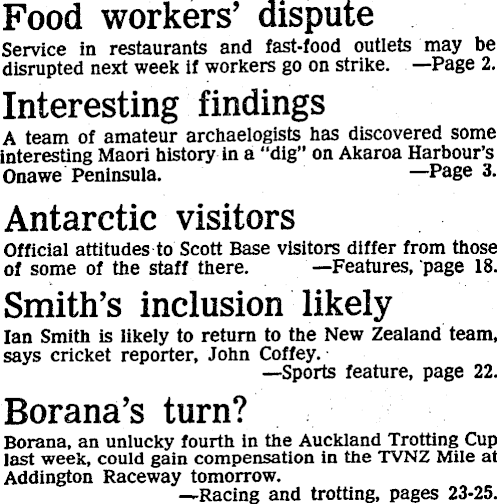 Food workers' dispute

Service in restaurants and fast-food outlets may be disrupted next week if workers go on strike. —Page 2.

Interesting findings

A team of amateur archaelogists has discovered some interesting Maori history in a "dig" on Akaroa Harbour's Onawe Peninsula. —Page 3.

Antarctic visitors

Official attitudes to Scott Base visitors differ from those of some of the staff there. —Features, page 18.

Smith's inclusion likely

Ian Smith is likely to return to the New Zealand team, says cricket reporter, John Coffey. —Sports feature, page 22.

Borana's turn?

Borana, an unlucky fourth in the Auckland Trotting Cup last week, could gain compensation in the TVNZ Mile at Addington Raceway tomorrow. —Racing and trotting, pages 23-25.